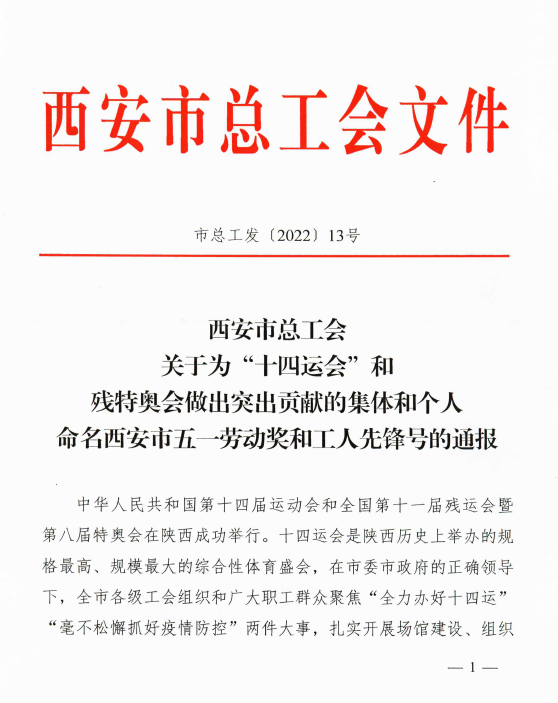 西安市总工会文件

市总工发〔2022〕13号

西安市总工会
关于为“十四运会”和
残特奥会做出突出贡献的集体和个人
命名西安市五一劳动奖和工人先锋号的通报

中华人民共和国第十四届运动会和全国第十一届残运会暨第八届特奥会在陕西成功举行。十四运会是陕西历史上举办的规格最高、规模最大的综合性体育盛会，在市委市政府的正确领导下，全市各级工会组织和广大职工群众聚焦“全力办好十四运”“毫不松懈抓好疫情防控”两件大事，扎实开展场馆建设、组织

— 1 —